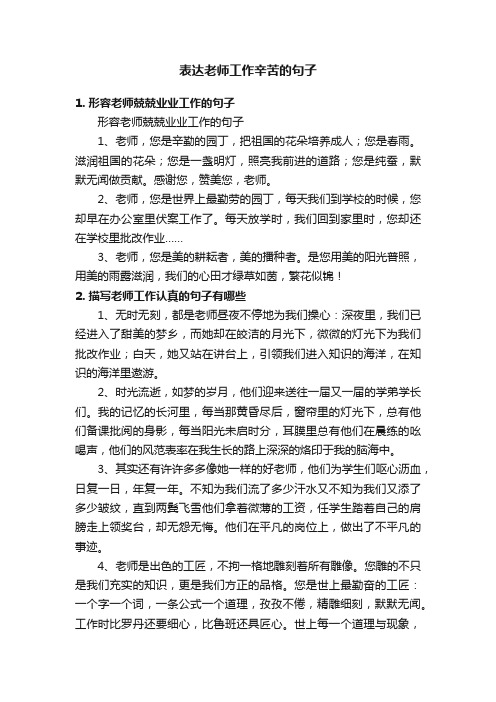 表达老师工作辛苦的句子

1. 形容老师兢兢业业工作的句子

形容老师兢兢业业工作的句子

1、老师，您是辛勤的园丁，把祖国的花朵培养成人；您是春雨。滋润祖国的花朵；您是一盏明灯，照亮我前进的道路；您是纯蚕，默默无闻做贡献。感谢您，赞美您，老师。

2、老师，您是世界上最勤劳的园丁，每天我们到学校的时候，您却早在办公室里伏案工作了。每天放学时，我们回到家里时，您却还在学校里批改作业……

3、老师，您是美的耕耘者，美的播种者。是您用美的阳光普照，用美的雨露滋润，我们的心田才绿草如茵，繁花似锦！

2. 描写老师工作认真的句子有哪些

1、无时无刻，都是老师昼夜不停地为我们操心：深夜里，我们已经进入了甜美的梦乡，而她却在皎洁的月光下，微微的灯光下为我们批改作业；白天，她又站在讲台上，引领我们进入知识的海洋，在知识的海洋里遨游。

2、时光流逝，如梦的岁月，他们迎来送往一届又一届的学弟学长们。我的记忆的长河里，每当那黄昏尽后，窗帘里的灯光下，总有他们备课批阅的身影，每当阳光未启时分，耳膜里总有他们在晨练的吆喝声，他们的风范表率在我生长的路上深深的烙印于我的脑海中。

3、其实还有许许多多像她一样的好老师，他们为学生们呕心沥血，日复一日，年复一年。不知为我们流了多少汗水又不知为我们又添了多少皱纹，直到两鬓飞雪他们拿着微薄的工资，任学生踏着自己的肩膀走上领奖台，却无怨无悔。他们在平凡的岗位上，做出了不平凡的事迹。

4、老师是出色的工匠，不拘一格地雕刻着所有雕像。您雕的不只是我们充实的知识，更是我们方正的品格。您是世上最勤奋的工匠：一个字一个词，一条公式一个道理，孜孜不倦，精雕细刻，默默无闻。工作时比罗丹还要细心，比鲁班还具匠心。世上每一个道理与现象，